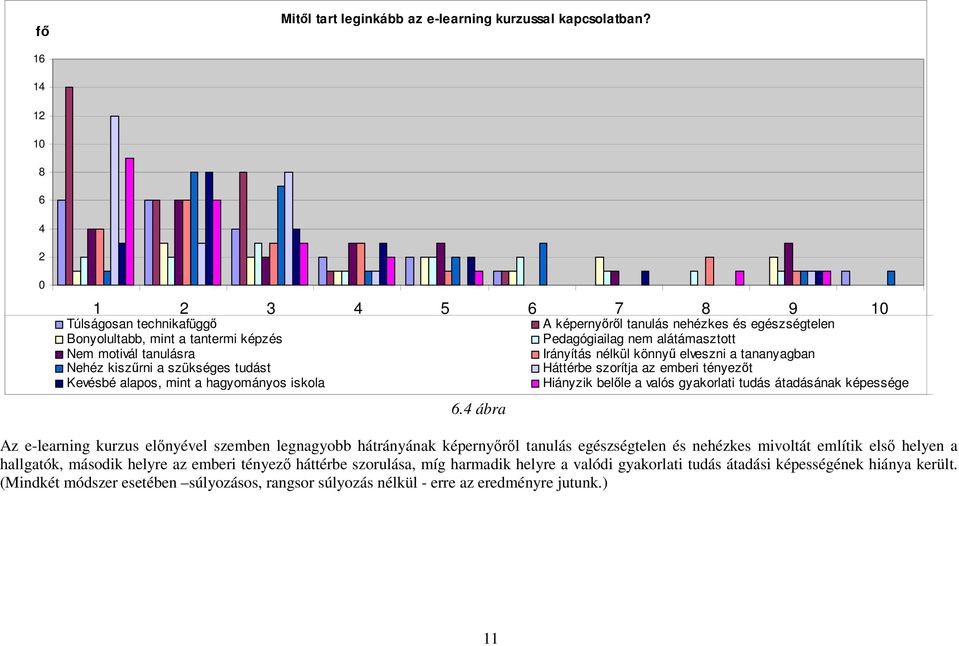 fő

Mitől tart leginkább az e-learning kurzussal kapcsolatban?

16
14
12
10
8
6
4
2
0

1 2 3 4 5 6 7 8 9 10

Túlságosan technikafüggő
Bonyolultabb, mint a tantermi képzés
Nem motivál tanulásra
Nehéz kiszűrni a szükséges tudást
Kevésbé alapos, mint a hagyományos iskola
A képernyőről tanulás nehézkes és egészségtelen
Pedagógiailag nem alátámasztott
Irányítás nélkül könnyű elveszni a tananyagban
Háttérbe szorítja az emberi tényezőt
Hiányzik belőle a valós gyakorlati tudás átadásának képessége

6.4 ábra

Az e-learning kurzus előnyével szemben legnagyobb hátrányának képernyőről tanulás egészségtelen és nehézkes mivoltát említik első helyen a hallgatók, második helyre az emberi tényező háttérbe szorulása, míg harmadik helyre a valódi gyakorlati tudás átadási képességének hiánya került. (Mindkét módszer esetében –súlyozásos, rangsor súlyozás nélkül - erre az eredményre jutunk.)

11